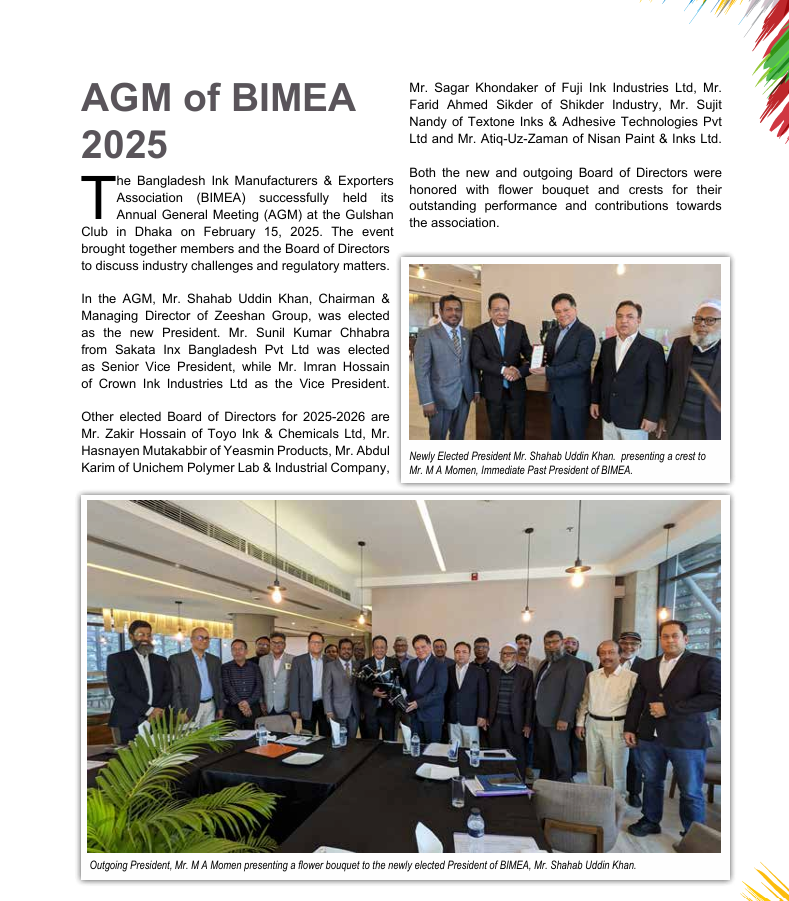 AGM of BIMEA 2025

The Bangladesh Ink Manufacturers & Exporters Association (BIMEA) successfully held its Annual General Meeting (AGM) at the Gulshan Club in Dhaka on February 15, 2025. The event brought together members and the Board of Directors to discuss industry challenges and regulatory matters.

In the AGM, Mr. Shahab Uddin Khan, Chairman & Managing Director of Zeeshan Group, was elected as the new President. Mr. Sunil Kumar Chhabra from Sakata Inx Bangladesh Pvt Ltd was elected as Senior Vice President, while Mr. Imran Hossain of Crown Ink Industries Ltd as the Vice President.

Other elected Board of Directors for 2025-2026 are Mr. Zakir Hossain of Toyo Ink & Chemicals Ltd, Mr. Hasnayen Mutakabbir of Yeasmin Products, Mr. Abdul Karim of Unichem Polymer Lab & Industrial Company, Mr. Sagar Khondaker of Fuji Ink Industries Ltd, Mr. Farid Ahmed Sikder of Shikder Industry, Mr. Sujit Nandy of Textone Inks & Adhesive Technologies Pvt Ltd and Mr. Atiq-Uz-Zaman of Nisan Paint & Inks Ltd.

Both the new and outgoing Board of Directors were honored with flower bouquet and crests for their outstanding performance and contributions towards the association.

Newly Elected President Mr. Shahab Uddin Khan. presenting a crest to Mr. M A Momen, Immediate Past President of BIMEA.

Outgoing President, Mr. M A Momen presenting a flower bouquet to the newly elected President of BIMEA, Mr. Shahab Uddin Khan.